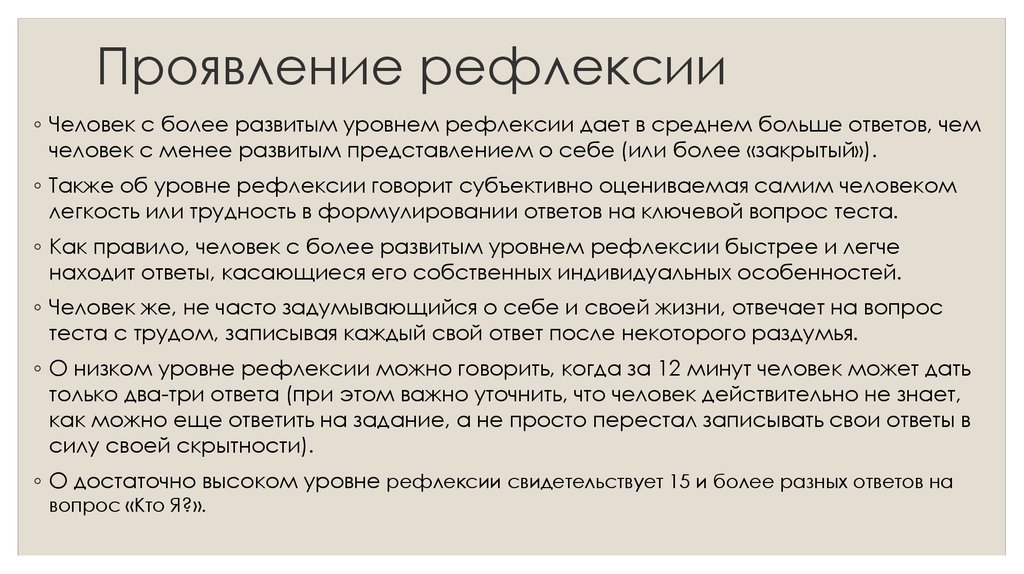 Проявление рефлексии

◦ Человек с более развитым уровнем рефлексии дает в среднем больше ответов, чем человек с менее развитым представлением о себе (или более «закрытый»).

◦ Также об уровне рефлексии говорит субъективно оцениваемая самим человеком легкость или трудность в формулировании ответов на ключевой вопрос теста.

◦ Как правило, человек с более развитым уровнем рефлексии быстрее и легче находит ответы, касающиеся его собственных индивидуальных особенностей.

◦ Человек же, не часто задумывающийся о себе и своей жизни, отвечает на вопрос теста с трудом, записывая каждый свой ответ после некоторого раздумья.

◦ О низком уровне рефлексии можно говорить, когда за 12 минут человек может дать только два-три ответа (при этом важно уточнить, что человек действительно не знает, как можно еще ответить на задание, а не просто перестал записывать свои ответы в силу своей скрытности).

◦ О достаточно высоком уровне рефлексии свидетельствует 15 и более разных ответов на вопрос «Кто Я?».